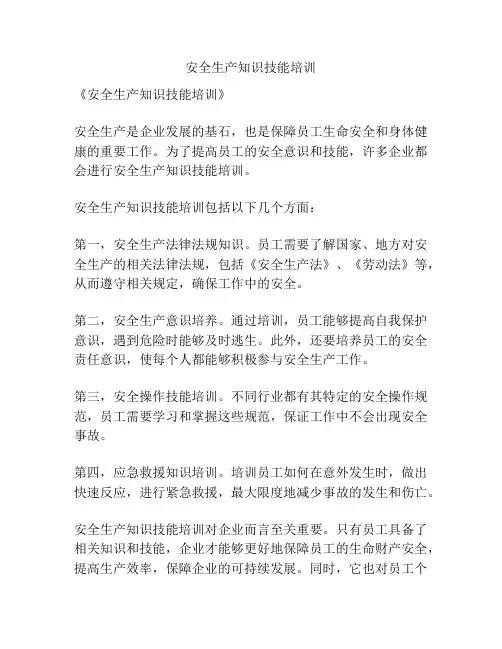 安全生产知识技能培训

《安全生产知识技能培训》

安全生产是企业发展的基石，也是保障员工生命安全和身体健康的重要工作。为了提高员工的安全意识和技能，许多企业都会进行安全生产知识技能培训。

安全生产知识技能培训包括以下几个方面：

第一，安全生产法律法规知识。员工需要了解国家、地方对安全生产的相关法律法规，包括《安全生产法》、《劳动法》等，从而遵守相关规定，确保工作中的安全。

第二，安全生产意识培养。通过培训，员工能够提高自我保护意识，遇到危险时能够及时逃生。此外，还要培养员工的安全责任意识，使每个人都能够积极参与安全生产工作。

第三，安全操作技能培训。不同行业都有其特定的安全操作规范，员工需要学习和掌握这些规范，保证工作中不会出现安全事故。

第四，应急救援知识培训。培训员工如何在意外发生时，做出快速反应，进行紧急救援，最大限度地减少事故的发生和伤亡。

安全生产知识技能培训对企业而言至关重要。只有员工具备了相关知识和技能，企业才能够更好地保障员工的生命财产安全，提高生产效率，保障企业的可持续发展。同时，它也对员工个